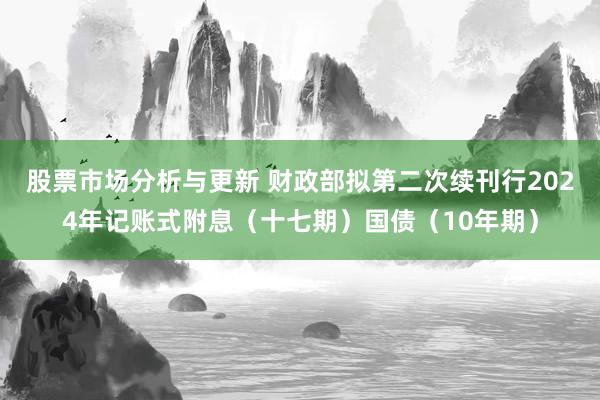 股票市场分析与更新 财政部拟第二次续刊行2024年记账式附息（十七期）国债（10年期）